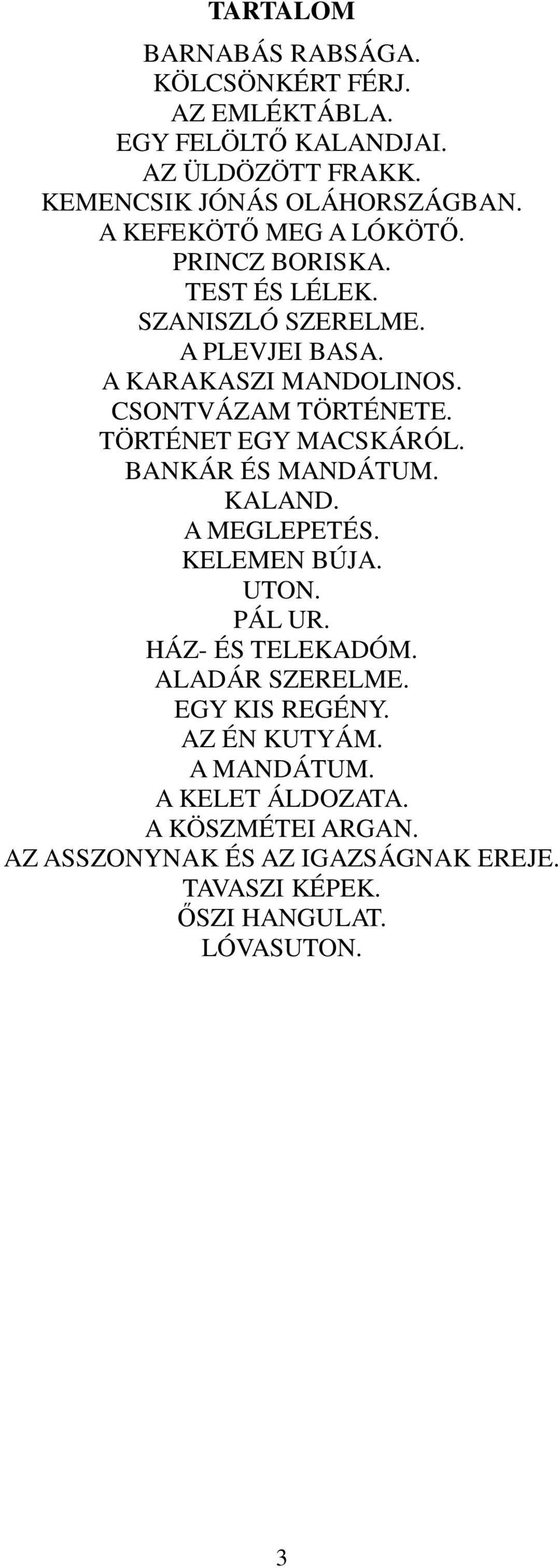 TARTALOM

BARNABÁS RABSÁGA.
KÖLCSÖNKÉRT FÉRJ.
AZ EMLÉKTÁBLA.
EGY FELÖLTŐ KALANDJAI.
AZ ÜLDÖZÖTT FRAKK.
KEMENCSIK JÓNÁS OLÁHORSZÁGBAN.
A KEFEKÖTŐ MEG A LÓKÖTŐ.
PRINCZ BORISKA.
TEST ÉS LÉLEK.
SZANISZLÓ SZERELME.
A PLEVJEI BASA.
A KARAKASZI MANDOLINOS.
CSONTVÁZAM TÖRTÉNETE.
TÖRTÉNET EGY MACSKÁRÓL.
BANKÁR ÉS MANDÁTUM.
KALAND.
A MEGLEPETÉS.
KELEMEN BÚJA.
UTON.
PÁL UR.
HÁZ- ÉS TELEKADÓM.
ALADÁR SZERELME.
EGY KIS REGÉNY.
AZ ÉN KUTYÁM.
A MANDÁTUM.
A KELET ÁLDOZATA.
A KÖSZMÉTEI ARGAN.
AZ ASSZONYNAK ÉS AZ IGAZSÁGNAK EREJE.
TAVASZI KÉPEK.
ŐSZI HANGULAT.
LÓVASUTON.

3